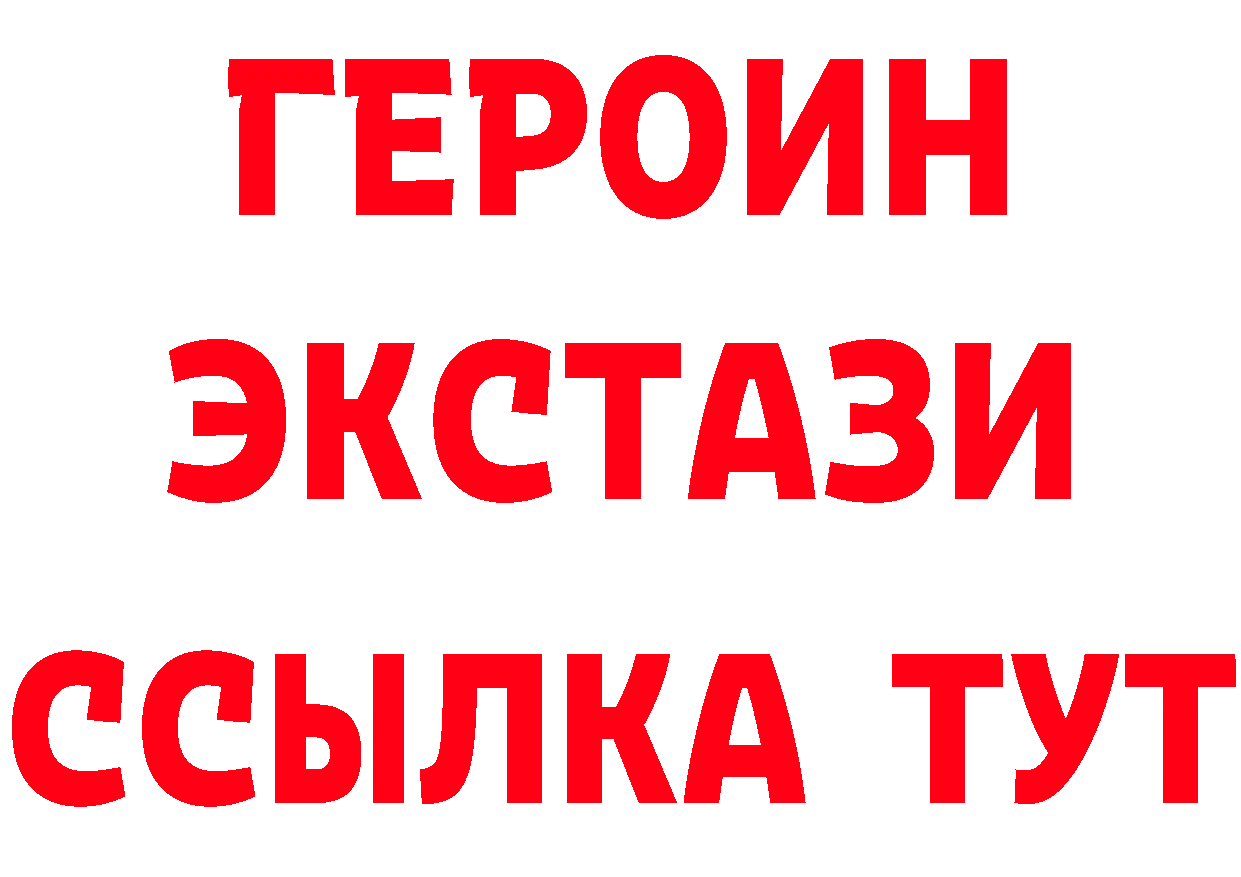 ГЕРОИН ЭКСТАЗИ ССЫЛКА ТУТ